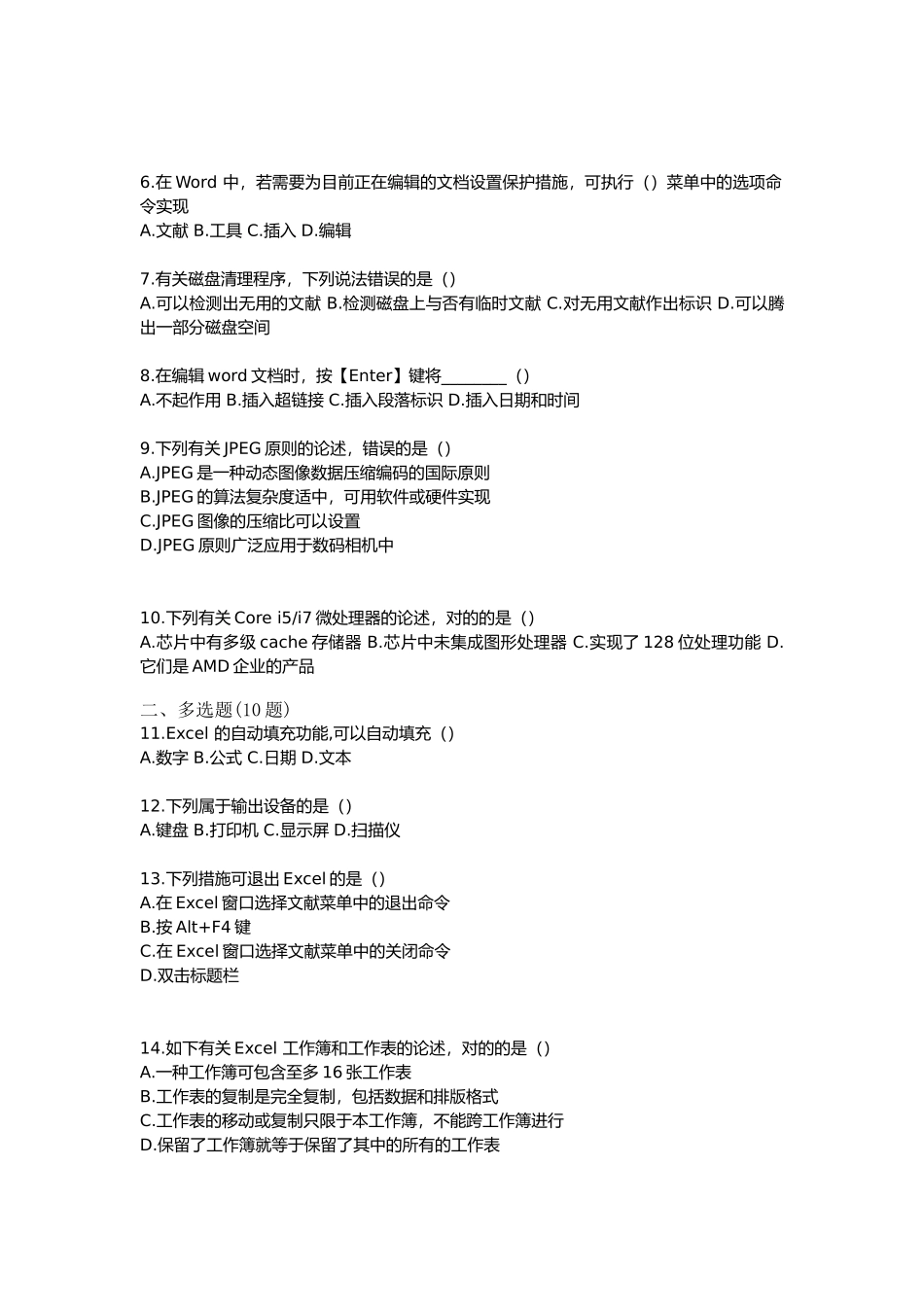 6.在 Word 中，若需要为目前正在编辑的文档设置保护措施，可执行（）菜单中的选项命令实现
A.文献 B.工具 C.插入 D.编辑

7.有关磁盘清理程序，下列说法错误的是（）
A.可以检测出无用的文献 B.检测磁盘上与否有临时文献 C.对无用文献作出标识 D.可以腾出一部分磁盘空间

8.在编辑 word 文档时，按【Enter】键将________（）
A.不起作用 B.插入超链接 C.插入段落标识 D.插入日期和时间

9.下列有关 JPEG 原则的论述，错误的是（）
A.JPEG 是一种动态图像数据压缩编码的国际原则
B.JPEG 的算法复杂度适中，可用软件或硬件实现
C.JPEG 图像的压缩比可以设置
D.JPEG 原则广泛应用于数码相机中

10.下列有关 Core i5/i7 微处理器的论述，对的的是（）
A.芯片中有多级 cache 存储器 B.芯片中未集成图形处理器 C.实现了 128 位处理功能 D.它们是 AMD 企业的产品

二、多选题(10 题)
11.Excel 的自动填充功能,可以自动填充（）
A.数字 B.公式 C.日期 D.文本

12.下列属于输出设备的是（）
A.键盘 B.打印机 C.显示屏 D.扫描仪

13.下列措施可退出 Excel 的是（）
A.在 Excel 窗口选择文献菜单中的退出命令
B.按 Alt+F4 键
C.在 Excel 窗口选择文献菜单中的关闭命令
D.双击标题栏

14.如下有关 Excel 工作簿和工作表的论述，对的的是（）
A.一种工作簿可包含至多 16 张工作表
B.工作表的复制是完全复制，包括数据和排版格式
C.工作表的移动或复制只限于本工作簿，不能跨工作簿进行
D.保留了工作簿就等于保留了其中的所有的工作表